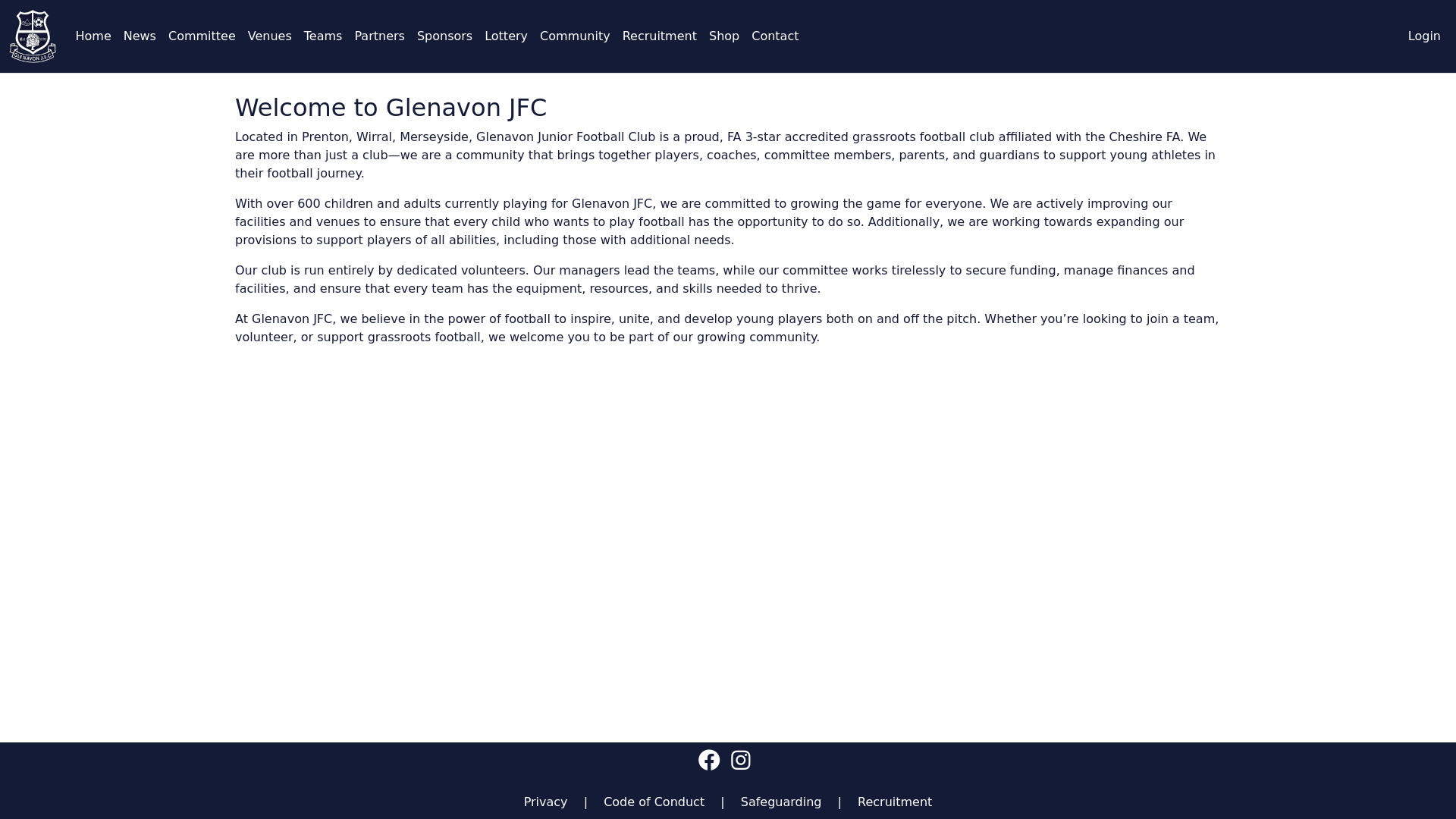 GLENAVON J.F.C.

Home News Committee Venues Teams Partners Sponsors Lottery Community Recruitment Shop Contact

Login

Welcome to Glenavon JFC

Located in Prenton, Wirral, Merseyside, Glenavon Junior Football Club is a proud, FA 3-star accredited grassroots football club affiliated with the Cheshire FA. We are more than just a club—we are a community that brings together players, coaches, committee members, parents, and guardians to support young athletes in their football journey.

With over 600 children and adults currently playing for Glenavon JFC, we are committed to growing the game for everyone. We are actively improving our facilities and venues to ensure that every child who wants to play football has the opportunity to do so. Additionally, we are working towards expanding our provisions to support players of all abilities, including those with additional needs.

Our club is run entirely by dedicated volunteers. Our managers lead the teams, while our committee works tirelessly to secure funding, manage finances and facilities, and ensure that every team has the equipment, resources, and skills needed to thrive.

At Glenavon JFC, we believe in the power of football to inspire, unite, and develop young players both on and off the pitch. Whether you’re looking to join a team, volunteer, or support grassroots football, we welcome you to be part of our growing community.

Privacy | Code of Conduct | Safeguarding | Recruitment